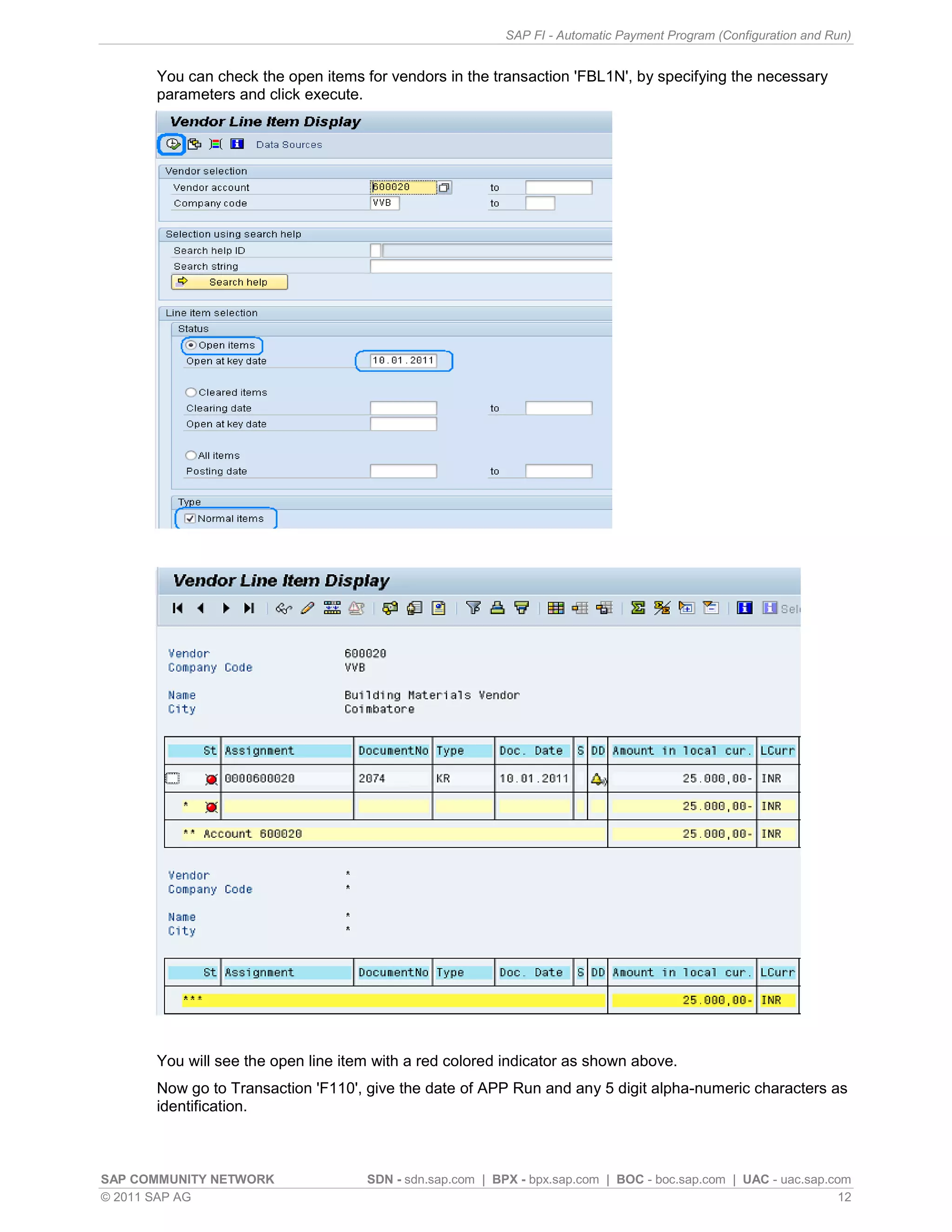 SAP FI - Automatic Payment Program (Configuration and Run)

You can check the open items for vendors in the transaction 'FBL1N', by specifying the necessary parameters and click execute.

Vendor Line Item Display

Data Sources

Vendor selection
Vendor account 600020 to
Company code VVB to

Selection using search help
Search help ID
Search string
Search help

Line item selection
Status
Open items
Open at key date 10.01.2011

Cleared items
Clearing date to
Open at key date

All items
Posting date to

Type
Normal items

Vendor Line Item Display

Sel

Vendor 600020
Company Code VVB

Name Building Materials Vendor
City Coimbatore

| St | Assignment | DocumentNo | Type | Doc. Date | S | DD | Amount in local cur. | LCurr |
|---|---|---|---|---|---|---|---|---|
| | 0000600020 | 2074 | KR | 10.01.2011 | | | 25.000,00- | INR |
| * | | | | | | | 25.000,00- | INR |
| ** Account 600020 | | | | | | | 25.000,00- | INR |

Vendor *
Company Code *

Name *
City *

| St | Assignment | DocumentNo | Type | Doc. Date | S | DD | Amount in local cur. | LCurr |
|---|---|---|---|---|---|---|---|---|
| *** | | | | | | | 25.000,00- | INR |

You will see the open line item with a red colored indicator as shown above.

Now go to Transaction 'F110', give the date of APP Run and any 5 digit alpha-numeric characters as identification.

SAP COMMUNITY NETWORK SDN - sdn.sap.com | BPX - bpx.sap.com | BOC - boc.sap.com | UAC - uac.sap.com
© 2011 SAP AG 12